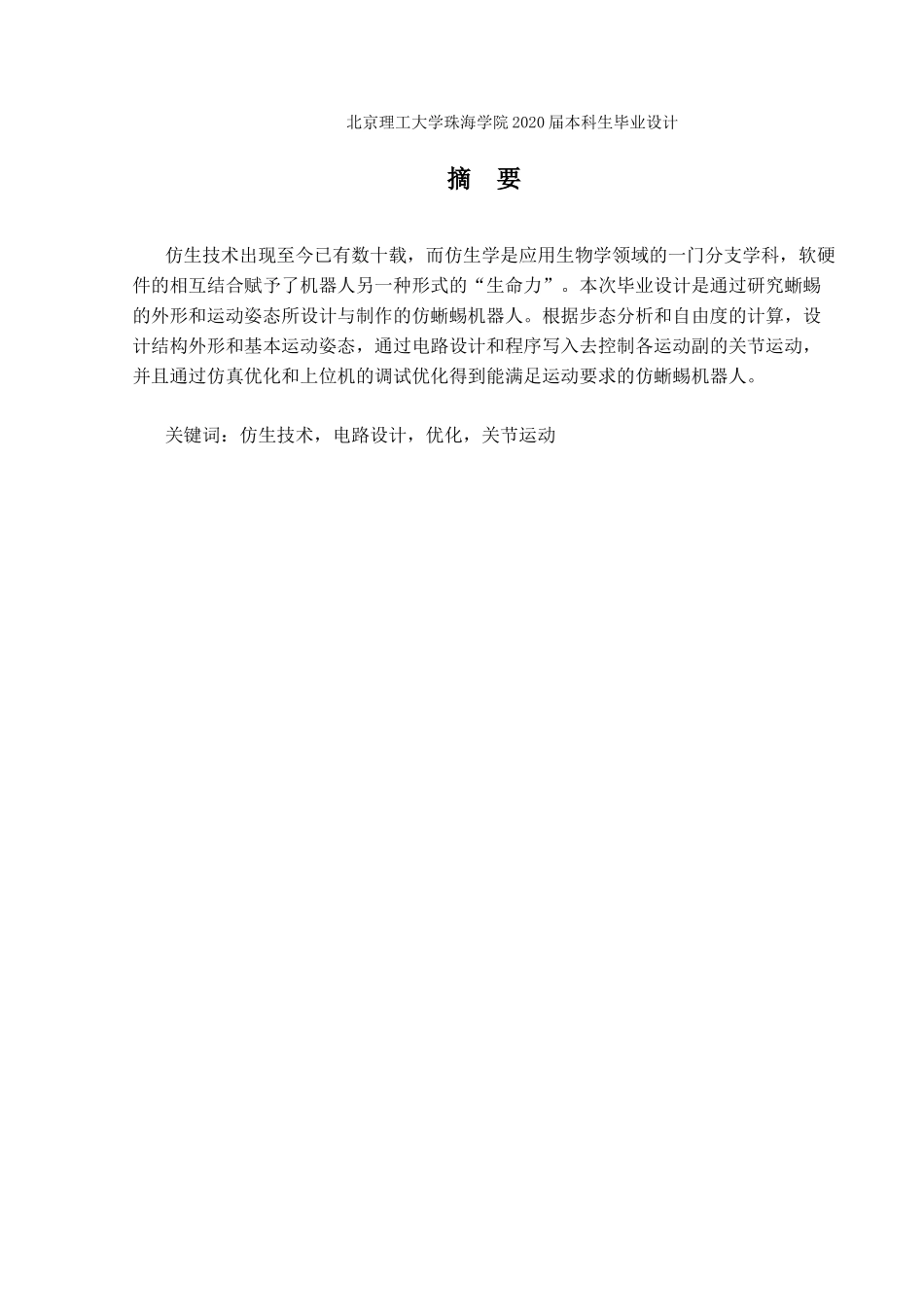 北京理工大学珠海学院2020届本科生毕业设计

摘 要

仿生技术出现至今已有数十载，而仿生学是应用生物学领域的一门分支学科，软硬件的相互结合赋予了机器人另一种形式的“生命力”。本次毕业设计是通过研究蜥蜴的外形和运动姿态所设计与制作的仿蜥蜴机器人。根据步态分析和自由度的计算，设计结构外形和基本运动姿态，通过电路设计和程序写入去控制各运动副的关节运动，并且通过仿真优化和上位机的调试优化得到能满足运动要求的仿蜥蜴机器人。

关键词：仿生技术，电路设计，优化，关节运动